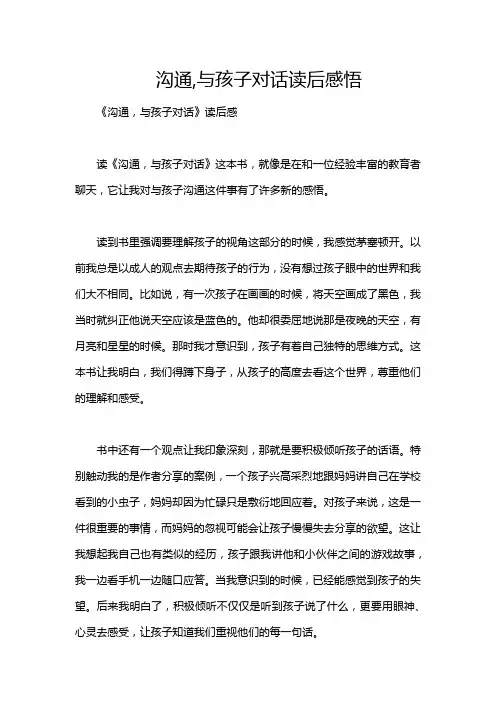 沟通,与孩子对话读后感悟

《沟通，与孩子对话》读后感

读《沟通，与孩子对话》这本书，就像是在和一位经验丰富的教育者聊天，它让我对与孩子沟通这件事有了许多新的感悟。

读到书里强调要理解孩子的视角这部分的时候，我感觉茅塞顿开。以前我总是以成人的观点去期待孩子的行为，没有想过孩子眼中的世界和我们大不相同。比如说，有一次孩子在画画的时候，将天空画成了黑色，我当时就纠正他说天空应该是蓝色的。他却很委屈地说那是夜晚的天空，有月亮和星星的时候。那时我才意识到，孩子有着自己独特的思维方式。这本书让我明白，我们得蹲下身子，从孩子的高度去看这个世界，尊重他们的理解和感受。

书中还有一个观点让我印象深刻，那就是要积极倾听孩子的话语。特别触动我的是作者分享的案例，一个孩子兴高采烈地跟妈妈讲自己在学校看到的小虫子，妈妈却因为忙碌只是敷衍地回应着。对孩子来说，这是一件很重要的事情，而妈妈的忽视可能会让孩子慢慢失去分享的欲望。这让我想起我自己也有类似的经历，孩子跟我讲他和小伙伴之间的游戏故事，我一边看手机一边随口应答。当我意识到的时候，已经能感觉到孩子的失望。后来我明白了，积极倾听不仅仅是听到孩子说了什么，更要用眼神、心灵去感受，让孩子知道我们重视他们的每一句话。